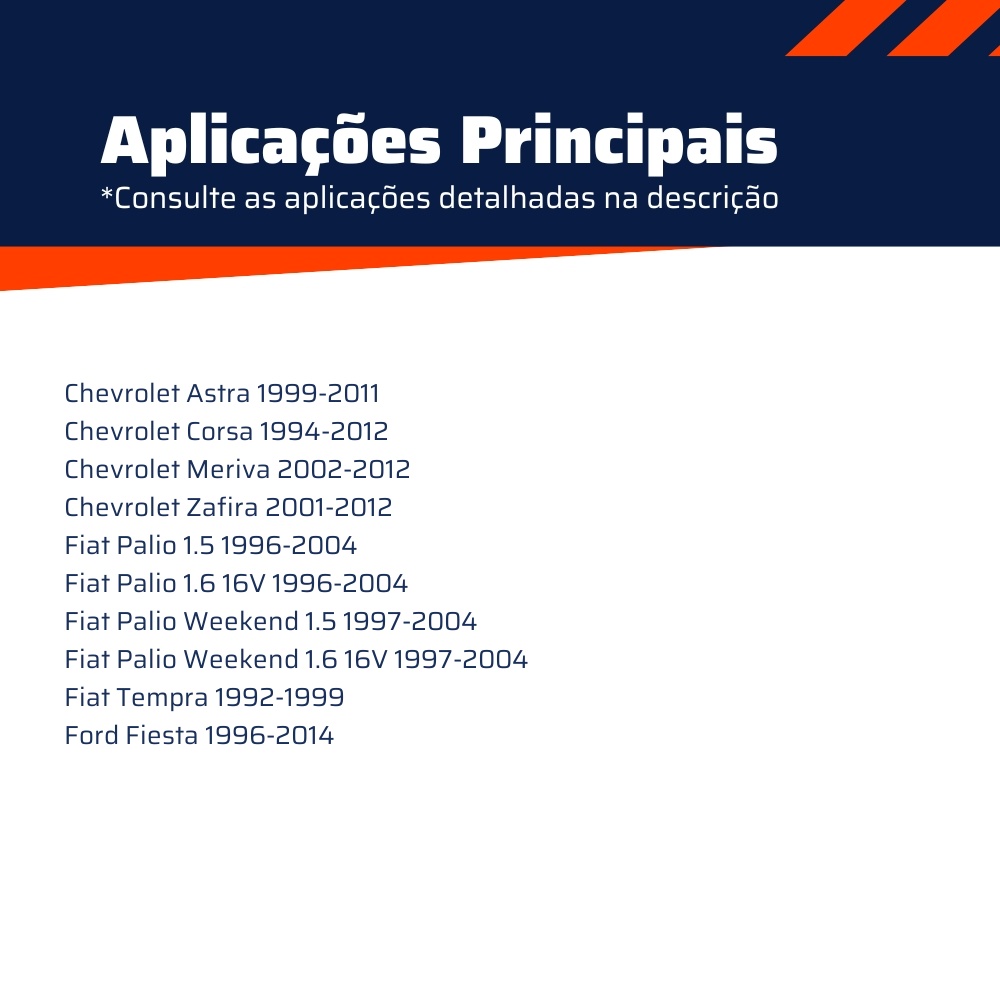 Aplicações Principais
*Consulte as aplicações detalhadas na descrição

Chevrolet Astra 1999-2011
Chevrolet Corsa 1994-2012
Chevrolet Meriva 2002-2012
Chevrolet Zafira 2001-2012
Fiat Palio 1.5 1996-2004
Fiat Palio 1.6 16V 1996-2004
Fiat Palio Weekend 1.5 1997-2004
Fiat Palio Weekend 1.6 16V 1997-2004
Fiat Tempra 1992-1999
Ford Fiesta 1996-2014